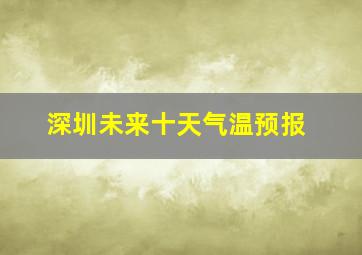 深圳未来十天气温预报